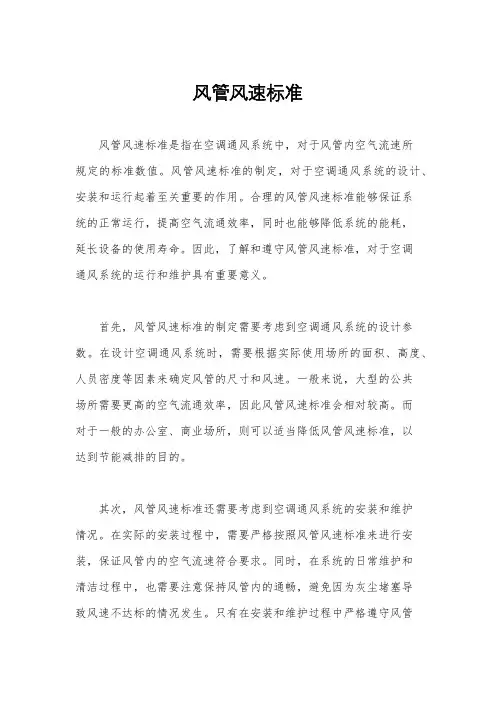 风管风速标准

风管风速标准是指在空调通风系统中，对于风管内空气流速所规定的标准数值。风管风速标准的制定，对于空调通风系统的设计、安装和运行起着至关重要的作用。合理的风管风速标准能够保证系统的正常运行，提高空气流通效率，同时也能够降低系统的能耗，延长设备的使用寿命。因此，了解和遵守风管风速标准，对于空调通风系统的运行和维护具有重要意义。

首先，风管风速标准的制定需要考虑到空调通风系统的设计参数。在设计空调通风系统时，需要根据实际使用场所的面积、高度、人员密度等因素来确定风管的尺寸和风速。一般来说，大型的公共场所需要更高的空气流通效率，因此风管风速标准会相对较高。而对于一般的办公室、商业场所，则可以适当降低风管风速标准，以达到节能减排的目的。

其次，风管风速标准还需要考虑到空调通风系统的安装和维护情况。在实际的安装过程中，需要严格按照风管风速标准来进行安装，保证风管内的空气流速符合要求。同时，在系统的日常维护和清洁过程中，也需要注意保持风管内的通畅，避免因为灰尘堵塞导致风速不达标的情况发生。只有在安装和维护过程中严格遵守风管